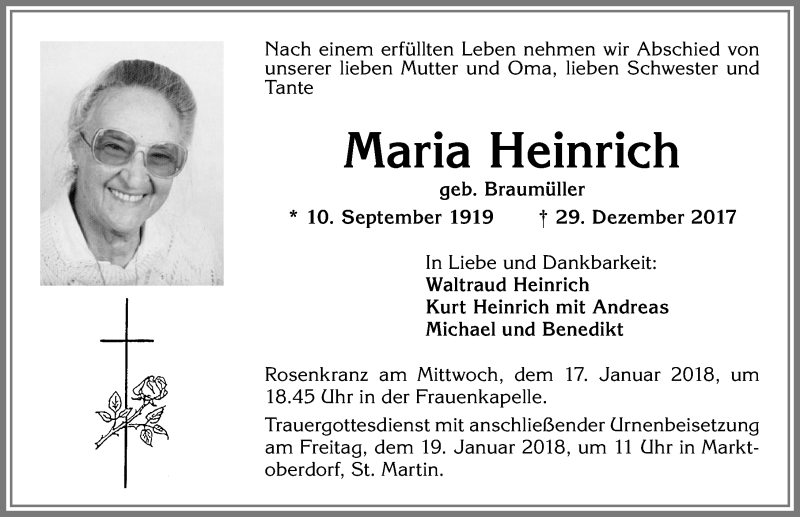 Nach einem erfüllten Leben nehmen wir Abschied von unserer lieben Mutter und Oma, lieben Schwester und Tante

Maria Heinrich

geb. Braumüller

* 10. September 1919 † 29. Dezember 2017

In Liebe und Dankbarkeit:
Waltraud Heinrich
Kurt Heinrich mit Andreas
Michael und Benedikt

Rosenkranz am Mittwoch, dem 17. Januar 2018, um 18.45 Uhr in der Frauenkapelle.

Trauergottesdienst mit anschließender Urnenbeisetzung am Freitag, dem 19. Januar 2018, um 11 Uhr in Marktoberdorf, St. Martin.